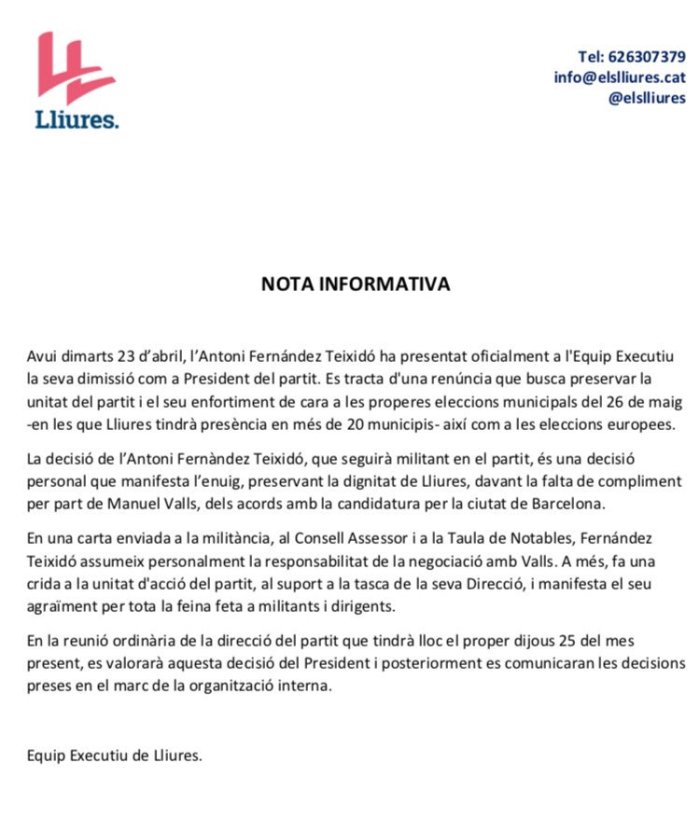 Lliures.

Tel: 626307379
info@elslliures.cat
@elslliures

NOTA INFORMATIVA

Avui dimarts 23 d'abril, l'Antoni Fernández Teixidó ha presentat oficialment a l'Equip Executiu la seva dimissió com a President del partit. Es tracta d'una renúncia que busca preservar la unitat del partit i el seu enfortiment de cara a les properes eleccions municipals del 26 de maig -en les que Lliures tindrà presència en més de 20 municipis- així com a les eleccions europees.

La decisió de l'Antoni Fernàndez Teixidó, que seguirà militant en el partit, és una decisió personal que manifesta l'enuig, preservant la dignitat de Lliures, davant la falta de compliment per part de Manuel Valls, dels acords amb la candidatura per la ciutat de Barcelona.

En una carta enviada a la militància, al Consell Assessor i a la Taula de Notables, Fernández Teixidó assumeix personalment la responsabilitat de la negociació amb Valls. A més, fa una crida a la unitat d'acció del partit, al suport a la tasca de la seva Direcció, i manifesta el seu agraïment per tota la feina feta a militants i dirigents.

En la reunió ordinària de la direcció del partit que tindrà lloc el proper dijous 25 del mes present, es valorarà aquesta decisió del President i posteriorment es comunicaran les decisions preses en el marc de la organització interna.

Equip Executiu de Lliures.